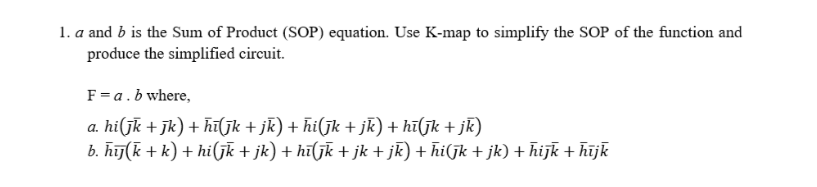 1. $a$ and $b$ is the Sum of Product (SOP) equation. Use K-map to simplify the SOP of the function and produce the simplified circuit.

F = $a$ . $b$ where,

a. $hi(\bar{j}\bar{k} + \bar{j}k) + \bar{h}\bar{i}(\bar{j}k + j\bar{k}) + \bar{h}i(\bar{j}k + j\bar{k}) + h\bar{i}(\bar{j}k + j\bar{k})$
b. $\bar{h}\bar{i}\bar{j}(\bar{k} + k) + hi(\bar{j}\bar{k} + jk) + h\bar{i}(\bar{j}\bar{k} + jk + j\bar{k}) + \bar{h}i(\bar{j}k + jk) + \bar{h}ij\bar{k} + \bar{h}\bar{i}j\bar{k}$